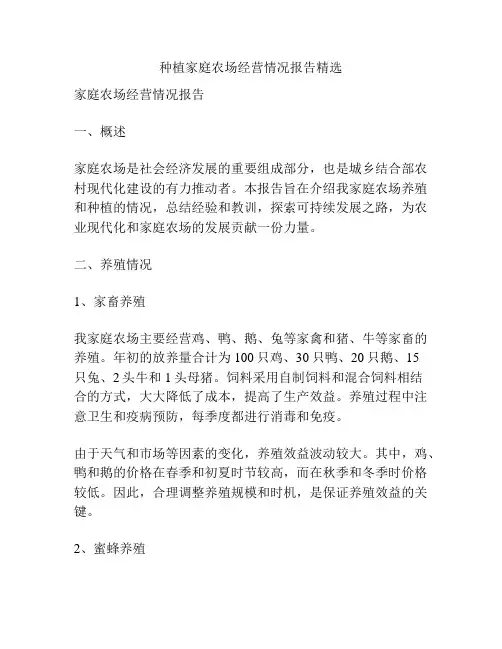 种植家庭农场经营情况报告精选

家庭农场经营情况报告

一、概述

家庭农场是社会经济发展的重要组成部分，也是城乡结合部农村现代化建设的有力推动者。本报告旨在介绍我家庭农场养殖和种植的情况，总结经验和教训，探索可持续发展之路，为农业现代化和家庭农场的发展贡献一份力量。

二、养殖情况

1、家畜养殖

我家庭农场主要经营鸡、鸭、鹅、兔等家禽和猪、牛等家畜的养殖。年初的放养量合计为 100 只鸡、30 只鸭、20 只鹅、15 只兔、2 头牛和 1 头母猪。饲料采用自制饲料和混合饲料相结合的方式，大大降低了成本，提高了生产效益。养殖过程中注意卫生和疫病预防，每季度都进行消毒和免疫。

由于天气和市场等因素的变化，养殖效益波动较大。其中，鸡、鸭和鹅的价格在春季和初夏时节较高，而在秋季和冬季时价格较低。因此，合理调整养殖规模和时机，是保证养殖效益的关键。

2、蜜蜂养殖